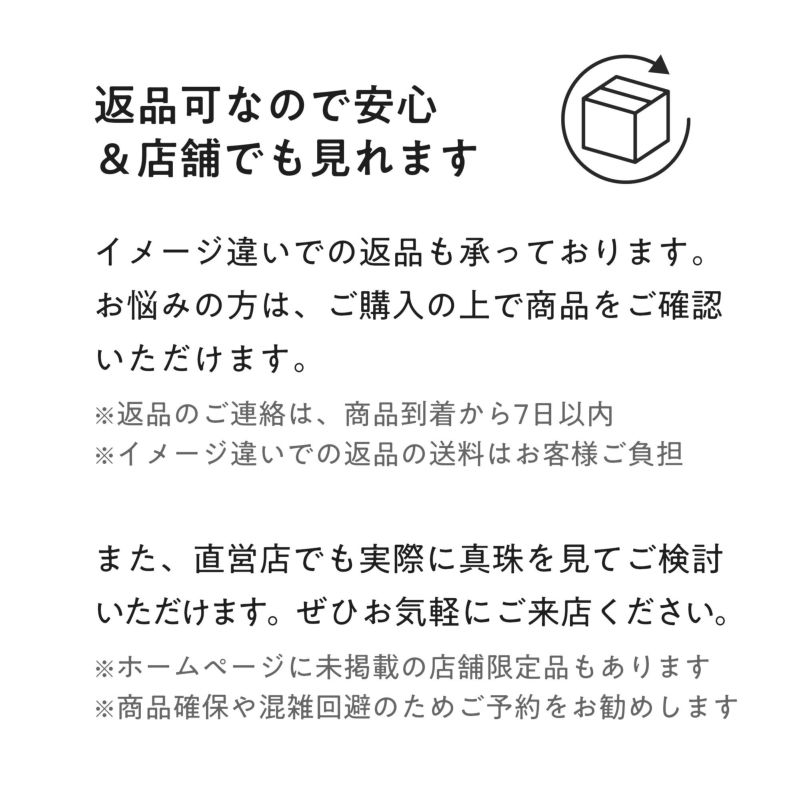 返品可なので安心
＆店舗でも見れます

イメージ違いでの返品も承っております。お悩みの方は、ご購入の上で商品をご確認いただけます。

※返品のご連絡は、商品到着から7日以内
※イメージ違いでの返品の送料はお客様ご負担

また、直営店でも実際に真珠を見てご検討いただけます。ぜひお気軽にご来店ください。

※ホームページに未掲載の店舗限定品もあります
※商品確保や混雑回避のためご予約をお勧めします